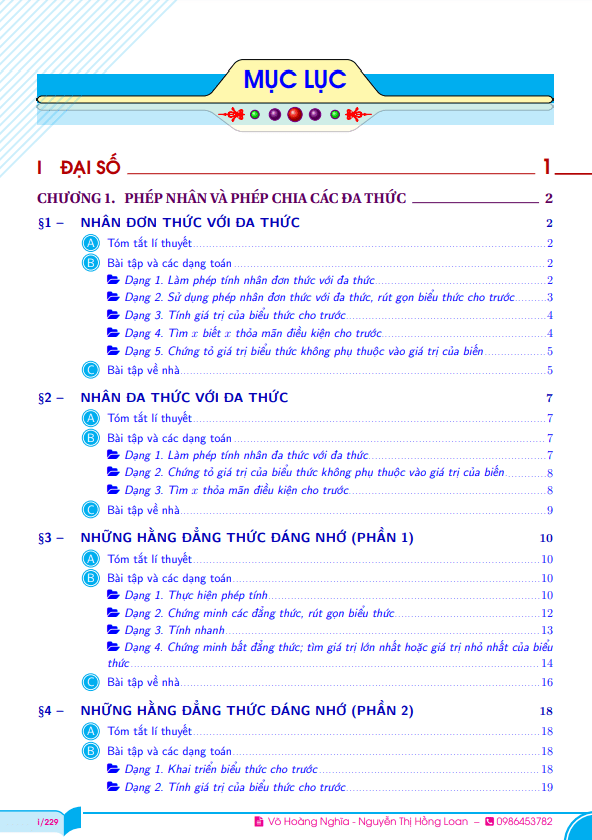 MỤC LỤC

I ĐẠI SỐ 1

CHƯƠNG 1. PHÉP NHÂN VÀ PHÉP CHIA CÁC ĐA THỨC 2

§1 – NHÂN ĐƠN THỨC VỚI ĐA THỨC 2

A Tóm tắt lí thuyết 2

B Bài tập và các dạng toán 2

Dạng 1. Làm phép tính nhân đơn thức với đa thức 2

Dạng 2. Sử dụng phép nhân đơn thức với đa thức, rút gọn biểu thức cho trước 3

Dạng 3. Tính giá trị của biểu thức cho trước 4

Dạng 4. Tìm $x$ biết $x$ thỏa mãn điều kiện cho trước 4

Dạng 5. Chứng tỏ giá trị biểu thức không phụ thuộc vào giá trị của biến 5

C Bài tập về nhà 5

§2 – NHÂN ĐA THỨC VỚI ĐA THỨC 7

A Tóm tắt lí thuyết 7

B Bài tập và các dạng toán 7

Dạng 1. Làm phép tính nhân đa thức với đa thức 7

Dạng 2. Chứng tỏ giá trị của biểu thức không phụ thuộc vào giá trị của biến 8

Dạng 3. Tìm $x$ thỏa mãn điều kiện cho trước 8

C Bài tập về nhà 9

§3 – NHỮNG HẰNG ĐẲNG THỨC ĐÁNG NHỚ (PHẦN 1) 10

A Tóm tắt lí thuyết 10

B Bài tập và các dạng toán 10

Dạng 1. Thực hiện phép tính 10

Dạng 2. Chứng minh các đẳng thức, rút gọn biểu thức 12

Dạng 3. Tính nhanh 13

Dạng 4. Chứng minh bất đẳng thức; tìm giá trị lớn nhất hoặc giá trị nhỏ nhất của biểu thức 14

C Bài tập về nhà 16

§4 – NHỮNG HẰNG ĐẲNG THỨC ĐÁNG NHỚ (PHẦN 2) 18

A Tóm tắt lí thuyết 18

B Bài tập và các dạng toán 18

Dạng 1. Khai triển biểu thức cho trước 18

Dạng 2. Tính giá trị của biểu thức cho trước 19

i/229 Võ Hoàng Nghĩa - Nguyễn Thị Hồng Loan – 0986453782